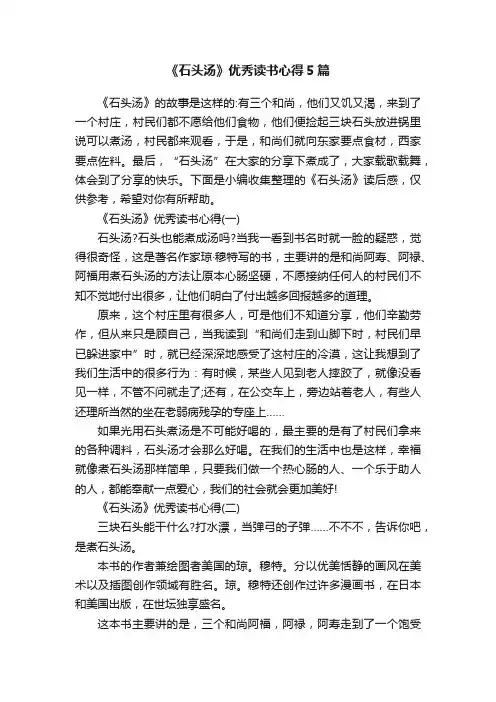 《石头汤》优秀读书心得5篇

《石头汤》的故事是这样的:有三个和尚，他们又饥又渴，来到了一个村庄，村民们都不愿给他们食物，他们便捡起三块石头放进锅里说可以煮汤，村民都来观看，于是，和尚们就向东家要点食材，西家要点佐料。最后，“石头汤”在大家的分享下煮成了，大家载歌载舞，体会到了分享的快乐。下面是小编收集整理的《石头汤》读后感，仅供参考，希望对你有所帮助。

《石头汤》优秀读书心得(一)

石头汤?石头也能煮成汤吗?当我一看到书名时就一脸的疑惑，觉得很奇怪，这是著名作家琼·穆特写的书，主要讲的是和尚阿寿、阿禄、阿福用煮石头汤的方法让原本心肠坚硬，不愿接纳任何人的村民们不知不觉地付出很多，让他们明白了付出越多回报越多的道理。

原来，这个村庄里有很多人，可是他们不知道分享，他们辛勤劳作，但从来只是顾自己，当我读到“和尚们走到山脚下时，村民们早已躲进家中”时，就已经深深地感受了这村庄的冷漠，这让我想到了我们生活中的很多行为：有时候，某些人见到老人摔跤了，就像没看见一样，不管不问就走了;还有，在公交车上，旁边站着老人，有些人还理所当然的坐在老弱病残孕的专座上……

如果光用石头煮汤是不可能好喝的，最主要的是有了村民们拿来的各种调料，石头汤才会那么好喝。在我们的生活中也是这样，幸福就像煮石头汤那样简单，只要我们做一个热心肠的人、一个乐于助人的人，都能奉献一点爱心，我们的社会就会更加美好!

《石头汤》优秀读书心得(二)

三块石头能干什么?打水漂，当弹弓的子弹……不不不，告诉你吧，是煮石头汤。

本书的作者兼绘图者美国的琼。穆特。分以优美恬静的画风在美术以及插图创作领域有胜名。琼。穆特还创作过许多漫画书，在日本和美国出版，在世坛独享盛名。

这本书主要讲的是，三个和尚阿福，阿禄，阿寿走到了一个饱受